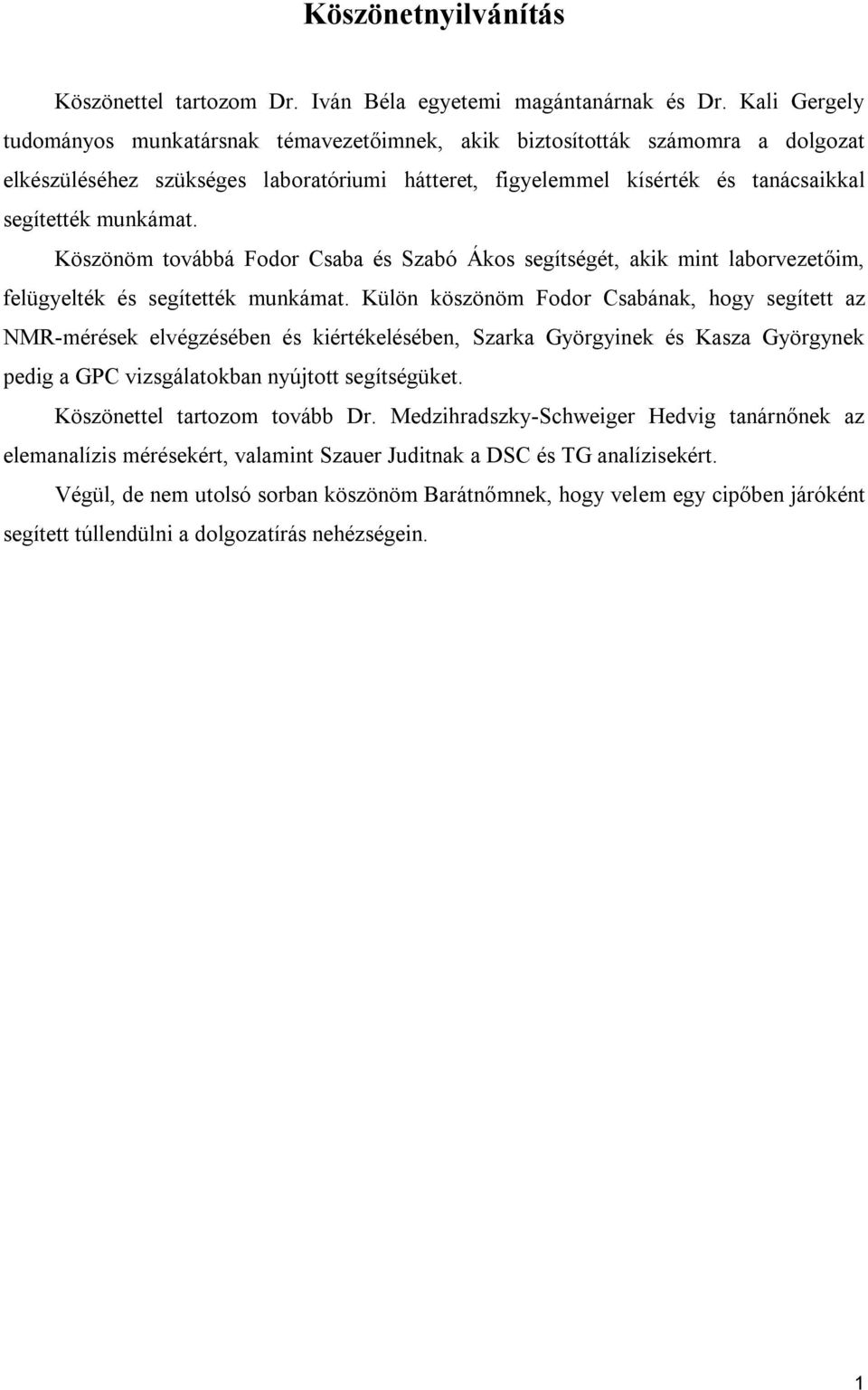 Köszönetnyilvánítás

Köszönettel tartozom Dr. Iván Béla egyetemi magántanárnak és Dr. Kali Gergely tudományos munkatársnak témavezetőimnek, akik biztosították számomra a dolgozat elkészüléséhez szükséges laboratóriumi hátteret, figyelemmel kísérték és tanácsaikkal segítették munkámat.

Köszönöm továbbá Fodor Csaba és Szabó Ákos segítségét, akik mint laborvezetőim, felügyelték és segítették munkámat. Külön köszönöm Fodor Csabának, hogy segített az NMR-mérések elvégzésében és kiértékelésében, Szarka Györgyinek és Kasza Györgynek pedig a GPC vizsgálatokban nyújtott segítségüket.

Köszönettel tartozom tovább Dr. Medzihradszky-Schweiger Hedvig tanárnőnek az elemanalízis mérésekért, valamint Szauer Juditnak a DSC és TG analízisekért.

Végül, de nem utolsó sorban köszönöm Barátnőmnek, hogy velem egy cipőben járóként segített túllendülni a dolgozatírás nehézségein.

1